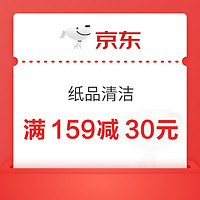 京东

纸品清洁

满 159减 30元